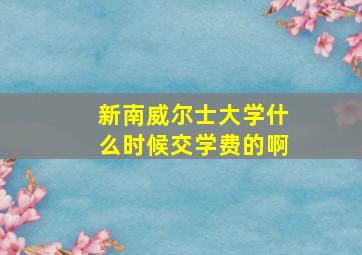 新南威尔士大学什么时候交学费的啊